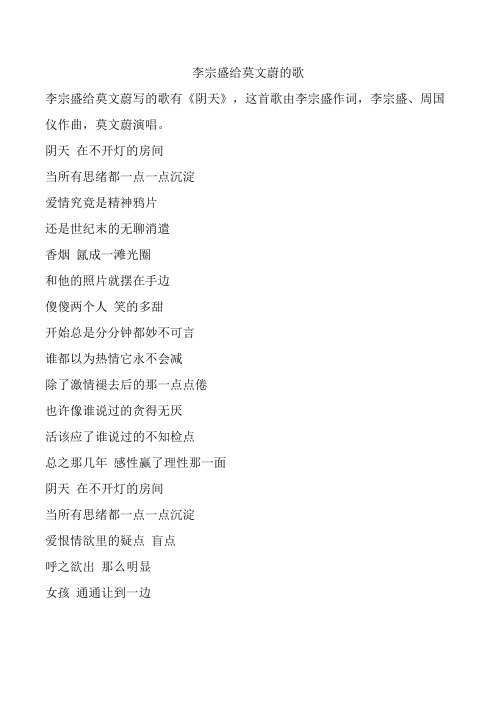 李宗盛给莫文蔚的歌

李宗盛给莫文蔚写的歌有《阴天》，这首歌由李宗盛作词，李宗盛、周国仪作曲，莫文蔚演唱。

阴天 在不开灯的房间

当所有思绪都一点一点沉淀

爱情究竟是精神鸦片

还是世纪末的无聊消遣

香烟 氤成一滩光圈

和他的照片就摆在手边

傻傻两个人 笑的多甜

开始总是分分钟都妙不可言

谁都以为热情它永不会减

除了激情褪去后的那一点点倦

也许像谁说过的贪得无厌

活该应了谁说过的不知检点

总之那几年 感性赢了理性那一面

阴天 在不开灯的房间

当所有思绪都一点一点沉淀

爱恨情欲里的疑点 盲点

呼之欲出 那么明显

女孩 通通让到一边